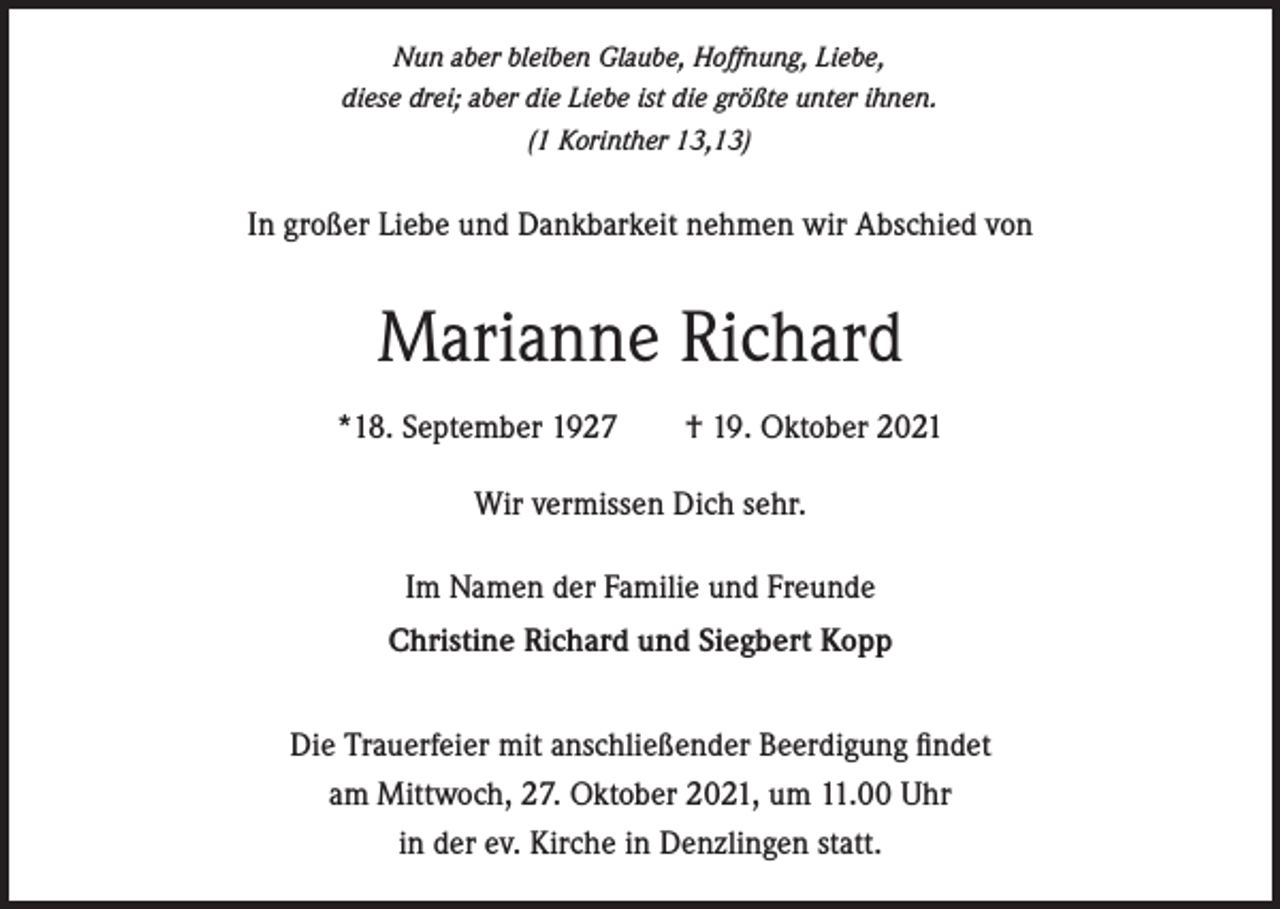 Nun aber bleiben Glaube, Hoffnung, Liebe, diese drei; aber die Liebe ist die größte unter ihnen. (1 Korinther 13,13)

In großer Liebe und Dankbarkeit nehmen wir Abschied von

Marianne Richard

*18. September 1927 † 19. Oktober 2021

Wir vermissen Dich sehr.

Im Namen der Familie und Freunde
Christine Richard und Siegbert Kopp

Die Trauerfeier mit anschließender Beerdigung findet am Mittwoch, 27. Oktober 2021, um 11.00 Uhr in der ev. Kirche in Denzlingen statt.